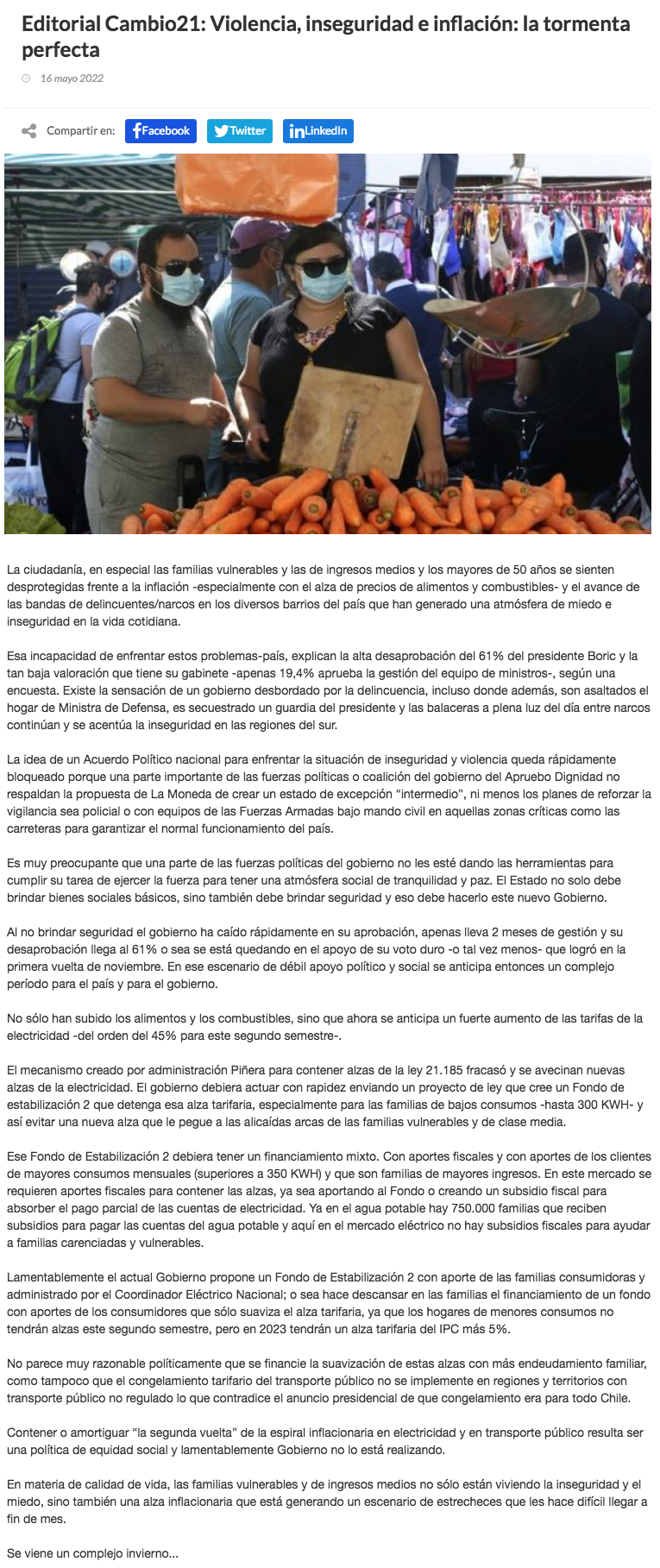 Editorial Cambio21: Violencia, inseguridad e inflación: la tormenta perfecta

16 mayo 2022

Compartir en: Facebook Twitter LinkedIn

La ciudadanía, en especial las familias vulnerables y las de ingresos medios y los mayores de 50 años se sienten desprotegidas frente a la inflación -especialmente con el alza de precios de alimentos y combustibles- y el avance de las bandas de delincuentes/narcos en los diversos barrios del país que han generado una atmósfera de miedo e inseguridad en la vida cotidiana.

Esa incapacidad de enfrentar estos problemas-país, explican la alta desaprobación del 61% del presidente Boric y la tan baja valoración que tiene su gabinete -apenas 19,4% aprueba la gestión del equipo de ministros-, según una encuesta. Existe la sensación de un gobierno desbordado por la delincuencia, incluso donde además, son asaltados el hogar de Ministra de Defensa, es secuestrado un guardia del presidente y las balaceras a plena luz del día entre narcos continúan y se acentúa la inseguridad en las regiones del sur.

La idea de un Acuerdo Político nacional para enfrentar la situación de inseguridad y violencia queda rápidamente bloqueado porque una parte importante de las fuerzas políticas o coalición del gobierno del Apruebo Dignidad no respaldan la propuesta de La Moneda de crear un estado de excepción "intermedio", ni menos los planes de reforzar la vigilancia sea policial o con equipos de las Fuerzas Armadas bajo mando civil en aquellas zonas críticas como las carreteras para garantizar el normal funcionamiento del país.

Es muy preocupante que una parte de las fuerzas políticas del gobierno no les esté dando las herramientas para cumplir su tarea de ejercer la fuerza para tener una atmósfera social de tranquilidad y paz. El Estado no solo debe brindar bienes sociales básicos, sino también debe brindar seguridad y eso debe hacerlo este nuevo Gobierno.

Al no brindar seguridad el gobierno ha caído rápidamente en su aprobación, apenas lleva 2 meses de gestión y su desaprobación llega al 61% o sea se está quedando en el apoyo de su voto duro -o tal vez menos- que logró en la primera vuelta de noviembre. En ese escenario de débil apoyo político y social se anticipa entonces un complejo período para el país y para el gobierno.

No sólo han subido los alimentos y los combustibles, sino que ahora se anticipa un fuerte aumento de las tarifas de la electricidad -del orden del 45% para este segundo semestre-.

El mecanismo creado por administración Piñera para contener alzas de la ley 21.185 fracasó y se avecinan nuevas alzas de la electricidad. El gobierno debiera actuar con rapidez enviando un proyecto de ley que cree un Fondo de estabilización 2 que detenga esa alza tarifaria, especialmente para las familias de bajos consumos -hasta 300 KWH- y así evitar una nueva alza que le pegue a las alicaídas arcas de las familias vulnerables y de clase media.

Ese Fondo de Estabilización 2 debiera tener un financiamiento mixto. Con aportes fiscales y con aportes de los clientes de mayores consumos mensuales (superiores a 350 KWH) y que son familias de mayores ingresos. En este mercado se requieren aportes fiscales para contener las alzas, ya sea aportando al Fondo o creando un subsidio fiscal para absorber el pago parcial de las cuentas de electricidad. Ya en el agua potable hay 750.000 familias que reciben subsidios para pagar las cuentas del agua potable y aquí en el mercado eléctrico no hay subsidios fiscales para ayudar a familias carenciadas y vulnerables.

Lamentablemente el actual Gobierno propone un Fondo de Estabilización 2 con aporte de las familias consumidoras y administrado por el Coordinador Eléctrico Nacional; o sea hace descansar en las familias el financiamiento de un fondo con aportes de los consumidores que sólo suaviza el alza tarifaria, ya que los hogares de menores consumos no tendrán alzas este segundo semestre, pero en 2023 tendrán un alza tarifaria del IPC más 5%.

No parece muy razonable políticamente que se financie la suavización de estas alzas con más endeudamiento familiar, como tampoco que el congelamiento tarifario del transporte público no se implemente en regiones y territorios con transporte público no regulado lo que contradice el anuncio presidencial de que congelamiento era para todo Chile.

Contener o amortiguar "la segunda vuelta" de la espiral inflacionaria en electricidad y en transporte público resulta ser una política de equidad social y lamentablemente Gobierno no lo está realizando.

En materia de calidad de vida, las familias vulnerables y de ingresos medios no sólo están viviendo la inseguridad y el miedo, sino también una alza inflacionaria que está generando un escenario de estrecheces que les hace difícil llegar a fin de mes.

Se viene un complejo invierno...